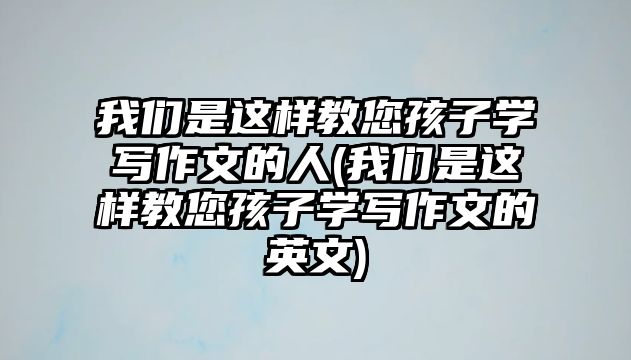 我们是这样教您孩子学写作文的人(我们是这样教您孩子学写作文的英文)